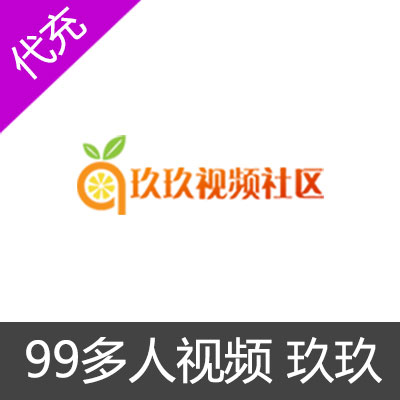 代充

玖玖视频社区

99多人视频 玖玖